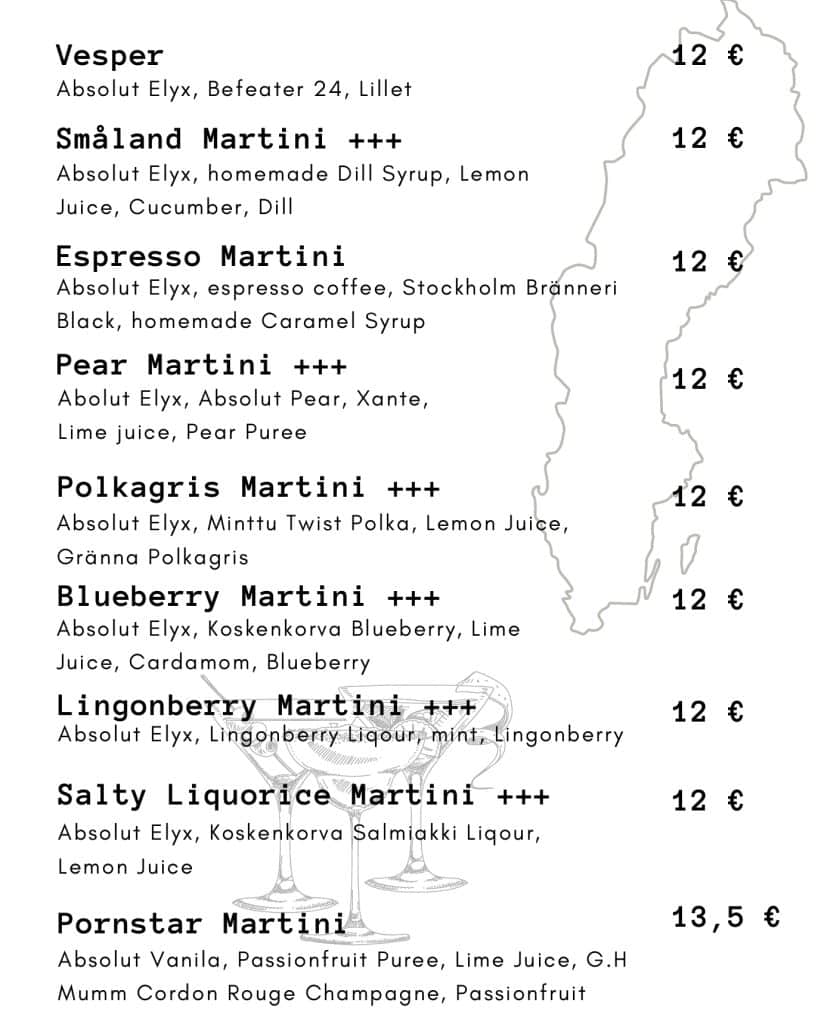 Vesper
12 €
Absolut Elyx, Befeater 24, Lillet

Småland Martini +++
12 €
Absolut Elyx, homemade Dill Syrup, Lemon Juice, Cucumber, Dill

Espresso Martini
12 €
Absolut Elyx, espresso coffee, Stockholm Bränneri Black, homemade Caramel Syrup

Pear Martini +++
12 €
Abolut Elyx, Absolut Pear, Xante, Lime juice, Pear Puree

Polkagris Martini +++
12 €
Absolut Elyx, Minttu Twist Polka, Lemon Juice, Gränna Polkagris

Blueberry Martini +++
12 €
Absolut Elyx, Koskenkorva Blueberry, Lime Juice, Cardamom, Blueberry

Lingonberry Martini +++
12 €
Absolut Elyx, Lingonberry Liqour, mint, Lingonberry

Salty Liquorice Martini +++
12 €
Absolut Elyx, Koskenkorva Salmiakki Liqour, Lemon Juice

Pornstar Martini
13,5 €
Absolut Vanila, Passionfruit Puree, Lime Juice, G.H Mumm Cordon Rouge Champagne, Passionfruit